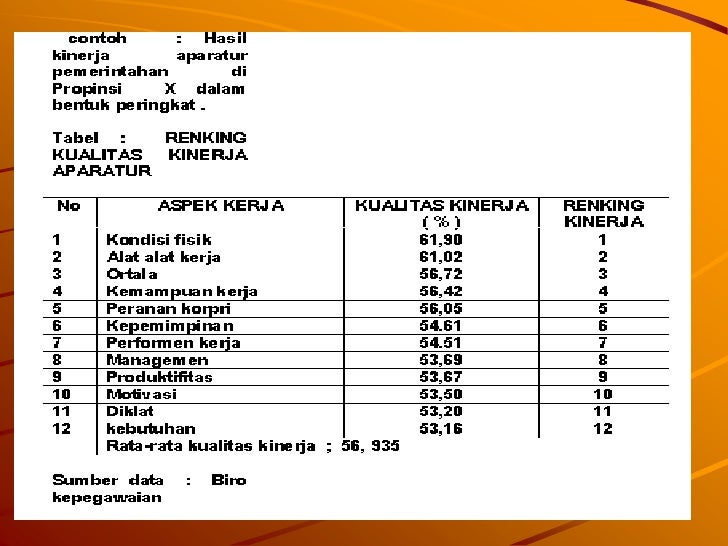 contoh : Hasil kinerja aparatur pemerintahan di Propinsi X dalam bentuk peringkat .

Tabel : RENKING KUALITAS KINERJA APARATUR

| No | ASPEK KERJA | KUALITAS KINERJA ( % ) | RENKING KINERJA |
|---|---|---|---|
| 1 | Kondisi fisik | 61,90 | 1 |
| 2 | Alat alat kerja | 61,02 | 2 |
| 3 | Ortala | 56,72 | 3 |
| 4 | Kemampuan kerja | 56,42 | 4 |
| 5 | Peranan korpri | 56,05 | 5 |
| 6 | Kepemimpinan | 54.61 | 6 |
| 7 | Performen kerja | 54.51 | 7 |
| 8 | Managemen | 53,69 | 8 |
| 9 | Produktifitas | 53,67 | 9 |
| 10 | Motivasi | 53,50 | 10 |
| 11 | Diklat | 53,20 | 11 |
| 12 | kebutuhan | 53,16 | 12 |
| | Rata-rata kualitas kinerja ; 56, 935 | | |

Sumber data : Biro kepegawaian